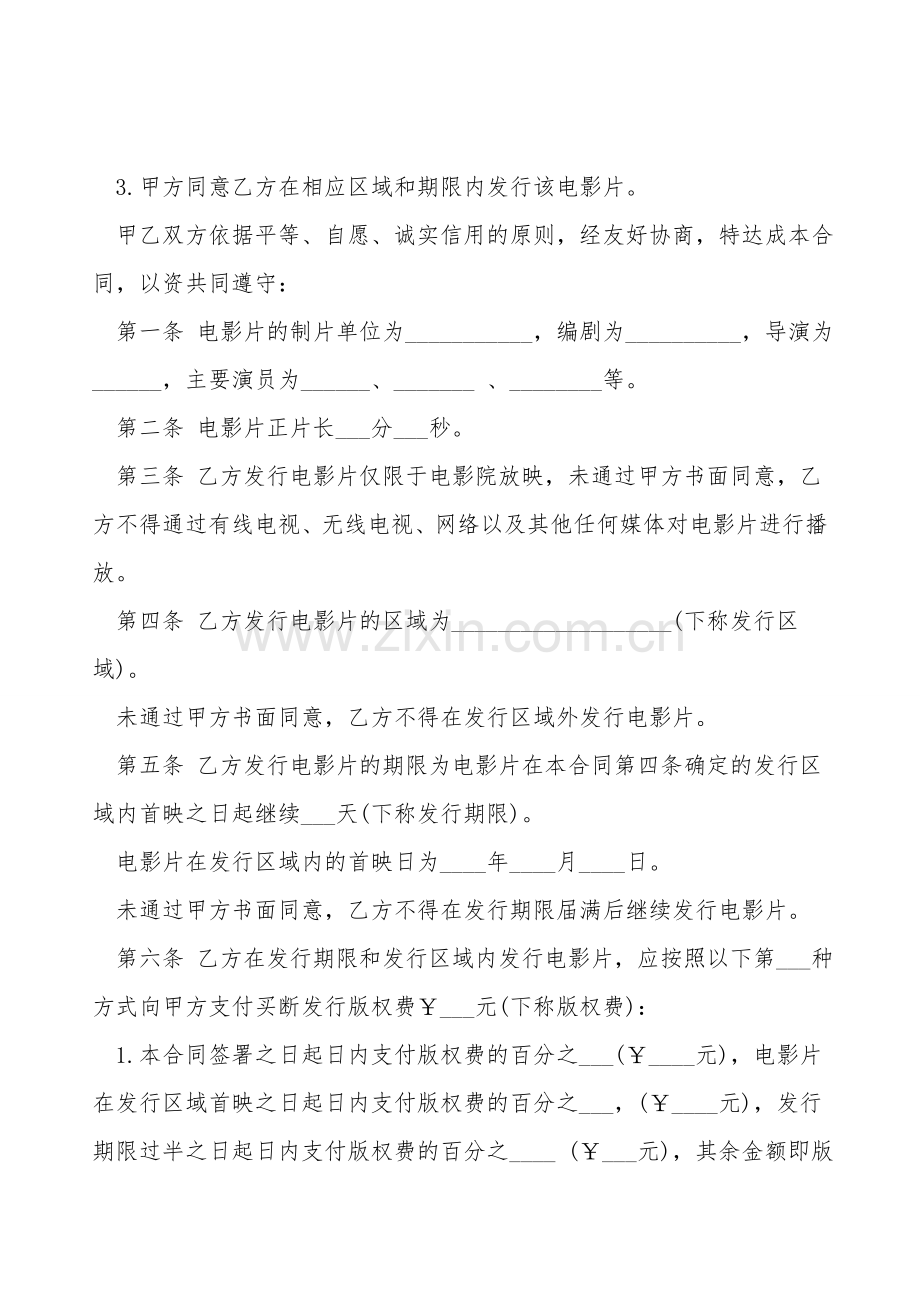 3.甲方同意乙方在相应区域和期限内发行该电影片。

甲乙双方依据平等、自愿、诚实信用的原则，经友好协商，特达成本合同，以资共同遵守：

第一条 电影片的制片单位为____，编剧为____，导演为____，主要演员为____、____ 、____等。

第二条 电影片正片长____分____秒。

第三条 乙方发行电影片仅限于电影院放映，未通过甲方书面同意，乙方不得通过有线电视、无线电视、网络以及其他任何媒体对电影片进行播放。

第四条 乙方发行电影片的区域为____(下称发行区域)。

未通过甲方书面同意，乙方不得在发行区域外发行电影片。

第五条 乙方发行电影片的期限为电影片在本合同第四条确定的发行区域内首映之日起继续____天(下称发行期限)。

电影片在发行区域内的首映日为____年____月____日。

未通过甲方书面同意，乙方不得在发行期限届满后继续发行电影片。

第六条 乙方在发行期限和发行区域内发行电影片，应按照以下第____种方式向甲方支付买断发行版权费￥____元(下称版权费)：

1.本合同签署之日起日内支付版权费的百分之____(￥____元)，电影片在发行区域首映之日起日内支付版权费的百分之____，(￥____元)，发行期限过半之日起日内支付版权费的百分之____ (￥____元)，其余金额即版

www.zixin.com.cn